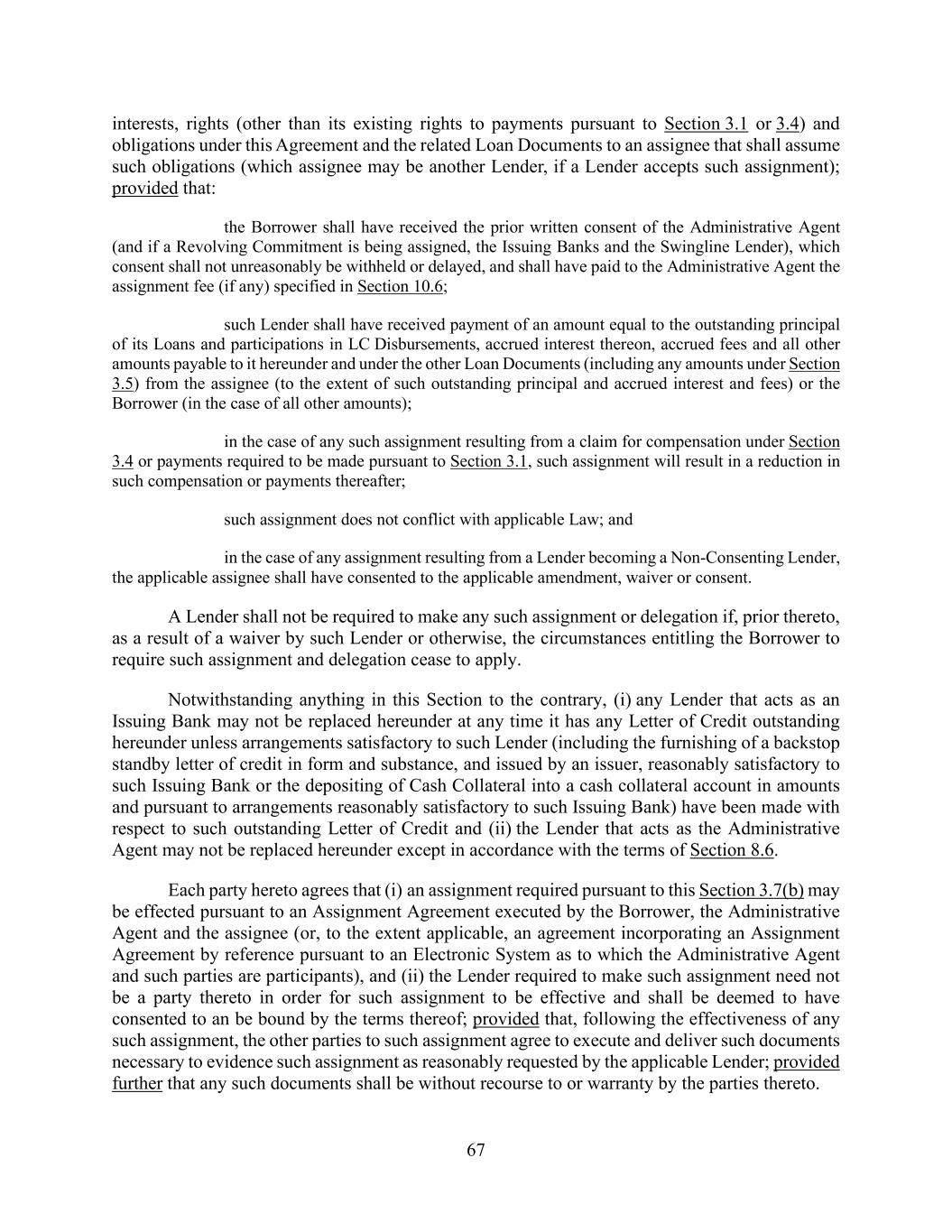 interests, rights (other than its existing rights to payments pursuant to Section 3.1 or 3.4) and obligations under this Agreement and the related Loan Documents to an assignee that shall assume such obligations (which assignee may be another Lender, if a Lender accepts such assignment); provided that:

the Borrower shall have received the prior written consent of the Administrative Agent (and if a Revolving Commitment is being assigned, the Issuing Banks and the Swingline Lender), which consent shall not unreasonably be withheld or delayed, and shall have paid to the Administrative Agent the assignment fee (if any) specified in Section 10.6;

such Lender shall have received payment of an amount equal to the outstanding principal of its Loans and participations in LC Disbursements, accrued interest thereon, accrued fees and all other amounts payable to it hereunder and under the other Loan Documents (including any amounts under Section 3.5) from the assignee (to the extent of such outstanding principal and accrued interest and fees) or the Borrower (in the case of all other amounts);

in the case of any such assignment resulting from a claim for compensation under Section 3.4 or payments required to be made pursuant to Section 3.1, such assignment will result in a reduction in such compensation or payments thereafter;

such assignment does not conflict with applicable Law; and

in the case of any assignment resulting from a Lender becoming a Non-Consenting Lender, the applicable assignee shall have consented to the applicable amendment, waiver or consent.

A Lender shall not be required to make any such assignment or delegation if, prior thereto, as a result of a waiver by such Lender or otherwise, the circumstances entitling the Borrower to require such assignment and delegation cease to apply.

Notwithstanding anything in this Section to the contrary, (i) any Lender that acts as an Issuing Bank may not be replaced hereunder at any time it has any Letter of Credit outstanding hereunder unless arrangements satisfactory to such Lender (including the furnishing of a backstop standby letter of credit in form and substance, and issued by an issuer, reasonably satisfactory to such Issuing Bank or the depositing of Cash Collateral into a cash collateral account in amounts and pursuant to arrangements reasonably satisfactory to such Issuing Bank) have been made with respect to such outstanding Letter of Credit and (ii) the Lender that acts as the Administrative Agent may not be replaced hereunder except in accordance with the terms of Section 8.6.

Each party hereto agrees that (i) an assignment required pursuant to this Section 3.7(b) may be effected pursuant to an Assignment Agreement executed by the Borrower, the Administrative Agent and the assignee (or, to the extent applicable, an agreement incorporating an Assignment Agreement by reference pursuant to an Electronic System as to which the Administrative Agent and such parties are participants), and (ii) the Lender required to make such assignment need not be a party thereto in order for such assignment to be effective and shall be deemed to have consented to an be bound by the terms thereof; provided that, following the effectiveness of any such assignment, the other parties to such assignment agree to execute and deliver such documents necessary to evidence such assignment as reasonably requested by the applicable Lender; provided further that any such documents shall be without recourse to or warranty by the parties thereto.

67